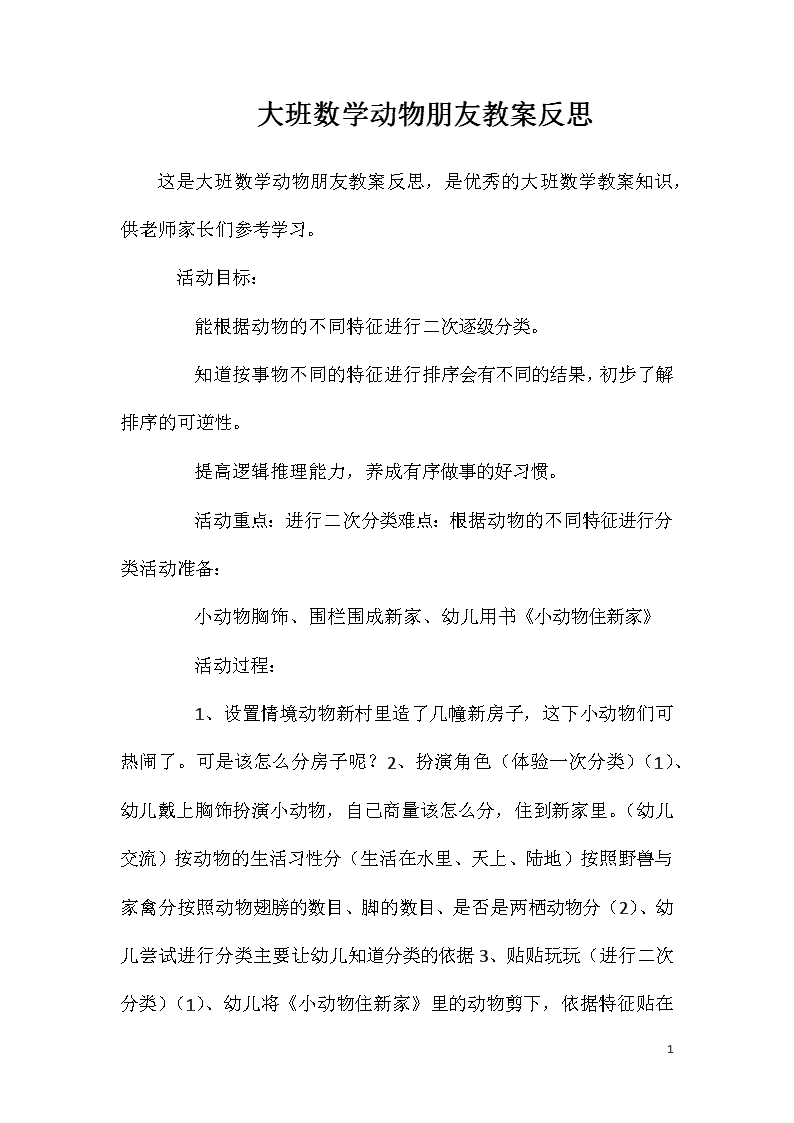 大班数学动物朋友教案反思

这是大班数学动物朋友教案反思，是优秀的大班数学教案知识，供老师家长们参考学习。

活动目标：

能根据动物的不同特征进行二次逐级分类。

知道按事物不同的特征进行排序会有不同的结果，初步了解排序的可逆性。

提高逻辑推理能力，养成有序做事的好习惯。

活动重点：进行二次分类难点：根据动物的不同特征进行分类活动准备：

小动物胸饰、围栏围成新家、幼儿用书《小动物住新家》

活动过程：

1、设置情境动物新村里造了几幢新房子，这下小动物们可热闹了。可是该怎么分房子呢？2、扮演角色（体验一次分类）（1）、幼儿戴上胸饰扮演小动物，自己商量该怎么分，住到新家里。（幼儿交流）按动物的生活习性分（生活在水里、天上、陆地）按照野兽与家禽分按照动物翅膀的数目、脚的数目、是否是两栖动物分（2）、幼儿尝试进行分类主要让幼儿知道分类的依据 3、贴贴玩玩（进行二次分类）（1）、幼儿将《小动物住新家》里的动物剪下，依据特征贴在

1